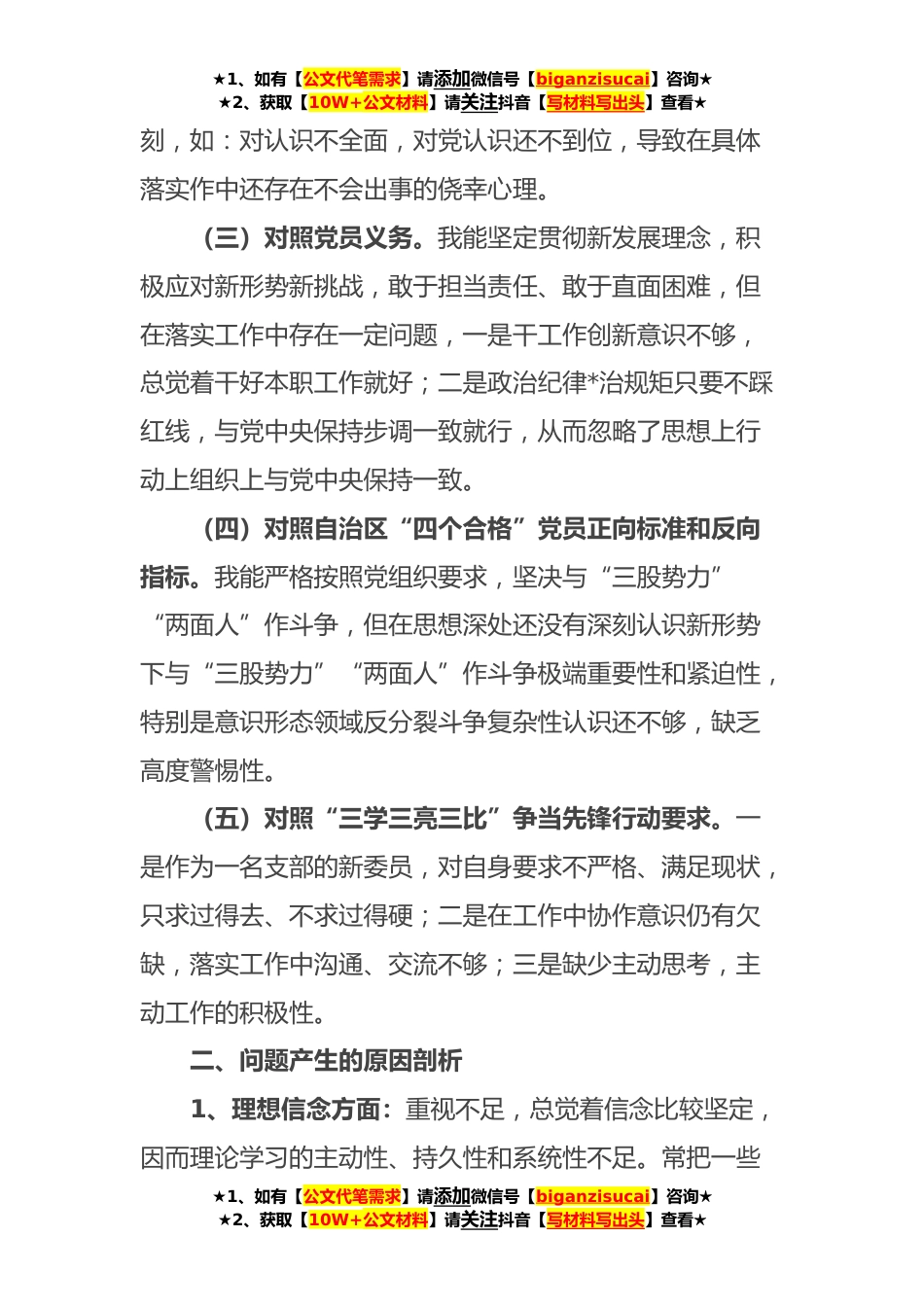 ★1、如有【公文代笔需求】请添加微信号【biganzisucai】咨询★
★2、获取【10W+公文材料】请关注抖音【写材料写出头】查看★

刻，如：对认识不全面，对党认识还不到位，导致在具体落实作中还存在不会出事的侥幸心理。

（三）对照党员义务。我能坚定贯彻新发展理念，积极应对新形势新挑战，敢于担当责任、敢于直面困难，但在落实工作中存在一定问题，一是干工作创新意识不够，总觉着干好本职工作就好；二是政治纪律*治规矩只要不踩红线，与党中央保持步调一致就行，从而忽略了思想上行动上组织上与党中央保持一致。

（四）对照自治区“四个合格”党员正向标准和反向指标。我能严格按照党组织要求，坚决与“三股势力”“两面人”作斗争，但在思想深处还没有深刻认识新形势下与“三股势力”“两面人”作斗争极端重要性和紧迫性，特别是意识形态领域反分裂斗争复杂性认识还不够，缺乏高度警惕性。

（五）对照“三学三亮三比”争当先锋行动要求。一是作为一名支部的新委员，对自身要求不严格、满足现状，只求过得去、不求过得硬；二是在工作中协作意识仍有欠缺，落实工作中沟通、交流不够；三是缺少主动思考，主动工作的积极性。

二、问题产生的原因剖析

1、理想信念方面：重视不足，总觉着信念比较坚定，因而理论学习的主动性、持久性和系统性不足。常把一些

★1、如有【公文代笔需求】请添加微信号【biganzisucai】咨询★
★2、获取【10W+公文材料】请关注抖音【写材料写出头】查看★